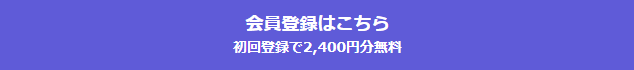 会員登録はこちら
初回登録で2,400円分無料